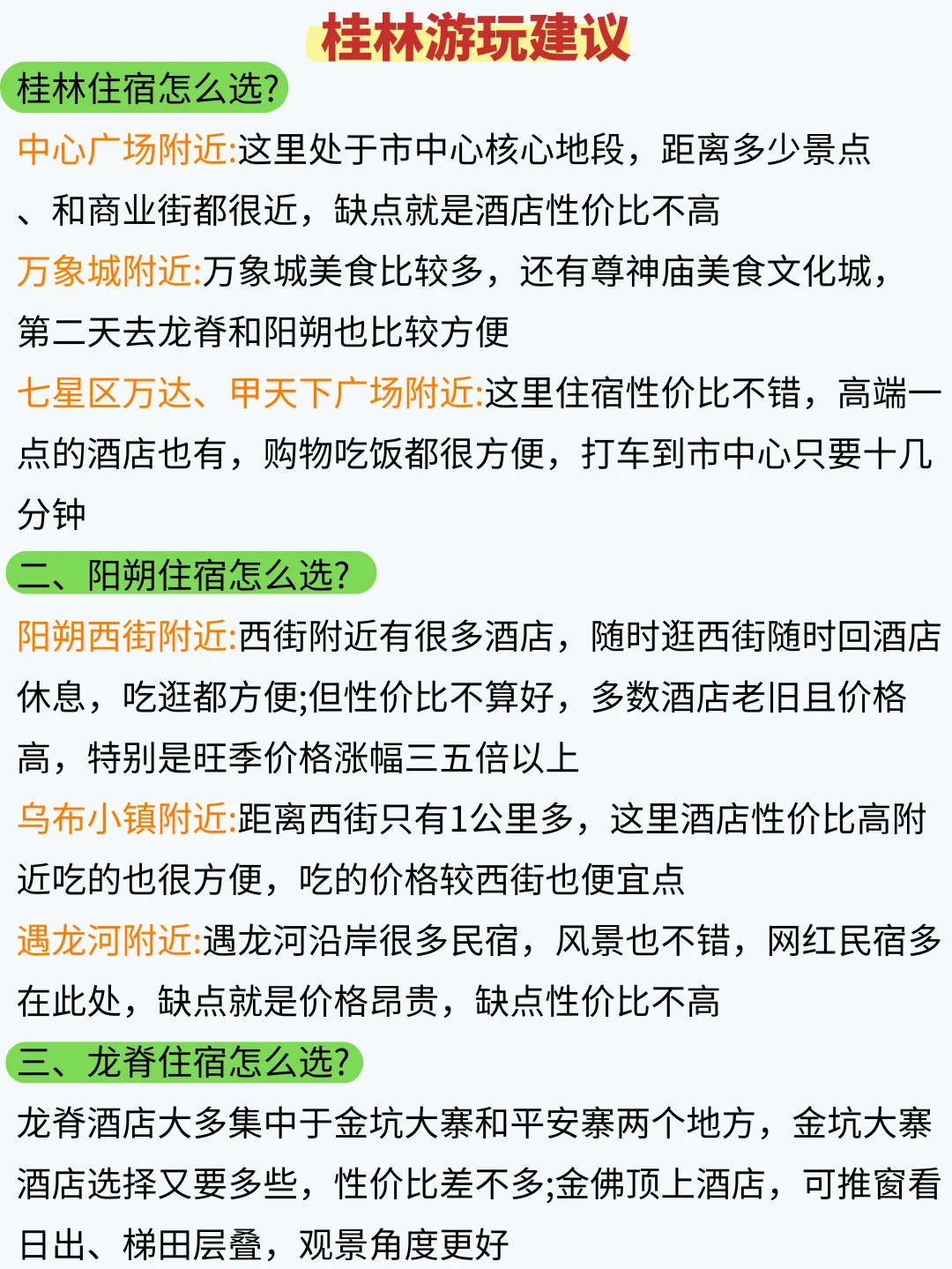 桂林游玩建议

桂林住宿怎么选?

中心广场附近:这里处于市中心核心地段，距离多少景点、和商业街都很近，缺点就是酒店性价比不高

万象城附近:万象城美食比较多，还有尊神庙美食文化城，第二天去龙脊和阳朔也比较方便

七星区万达、甲天下广场附近:这里住宿性价比不错，高端一点的酒店也有，购物吃饭都很方便，打车到市中心只要十几分钟

二、阳朔住宿怎么选?

阳朔西街附近:西街附近有很多酒店，随时逛西街随时回酒店休息，吃逛都方便;但性价比不算好，多数酒店老旧且价格高，特别是旺季价格涨幅三五倍以上

乌布小镇附近:距离西街只有1公里多，这里酒店性价比高附近吃的也很方便，吃的价格较西街也便宜点

遇龙河附近:遇龙河沿岸很多民宿，风景也不错，网红民宿多在此处，缺点就是价格昂贵，缺点性价比不高

三、龙脊住宿怎么选?

龙脊酒店大多集中于金坑大寨和平安寨两个地方，金坑大寨酒店选择又要多些，性价比差不多;金佛顶上酒店，可推窗看日出、梯田层叠，观景角度更好